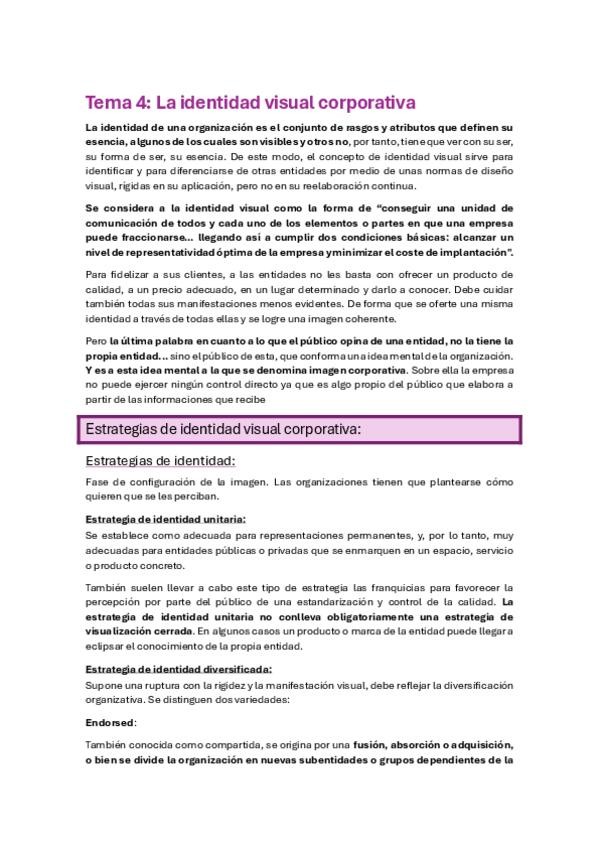 Tema 4: La identidad visual corporativa

La identidad de una organización es el conjunto de rasgos y atributos que definen su esencia, algunos de los cuales son visibles y otros no, por tanto, tiene que ver con su ser, su forma de ser, su esencia. De este modo, el concepto de identidad visual sirve para identificar y para diferenciarse de otras entidades por medio de unas normas de diseño visual, rígidas en su aplicación, pero no en su reelaboración continua.

Se considera a la identidad visual como la forma de "conseguir una unidad de comunicación de todos y cada uno de los elementos o partes en que una empresa puede fraccionarse... llegando así a cumplir dos condiciones básicas: alcanzar un nivel de representatividad óptima de la empresa y minimizar el coste de implantación".

Para fidelizar a sus clientes, a las entidades no les basta con ofrecer un producto de calidad, a un precio adecuado, en un lugar determinado y darlo a conocer. Debe cuidar también todas sus manifestaciones menos evidentes. De forma que se oferte una misma identidad a través de todas ellas y se logre una imagen coherente.

Pero la última palabra en cuanto a lo que el público opina de una entidad, no la tiene la propia entidad... sino el público de esta, que conforma una idea mental de la organización. Y es a esta idea mental a la que se denomina imagen corporativa. Sobre ella la empresa no puede ejercer ningún control directo ya que es algo propio del público que elabora a partir de las informaciones que recibe

Estrategias de identidad visual corporativa:

Estrategias de identidad:

Fase de configuración de la imagen. Las organizaciones tienen que plantearse cómo quieren que se les perciban.

Estrategia de identidad unitaria:

Se establece como adecuada para representaciones permanentes, y, por lo tanto, muy adecuadas para entidades públicas o privadas que se enmarquen en un espacio, servicio o producto concreto.

También suelen llevar a cabo este tipo de estrategia las franquicias para favorecer la percepción por parte del público de una estandarización y control de la calidad. La estrategia de identidad unitaria no conlleva obligatoriamente una estrategia de visualización cerrada. En algunos casos un producto o marca de la entidad puede llegar a eclipsar el conocimiento de la propia entidad.

Estrategia de identidad diversificada:

Supone una ruptura con la rigidez y la manifestación visual, debe reflejar la diversificación organizativa. Se distinguen dos variedades:

Endorsed:

También conocida como compartida, se origina por una fusión, absorción o adquisición, o bien se divide la organización en nuevas subentidades o grupos dependientes de la